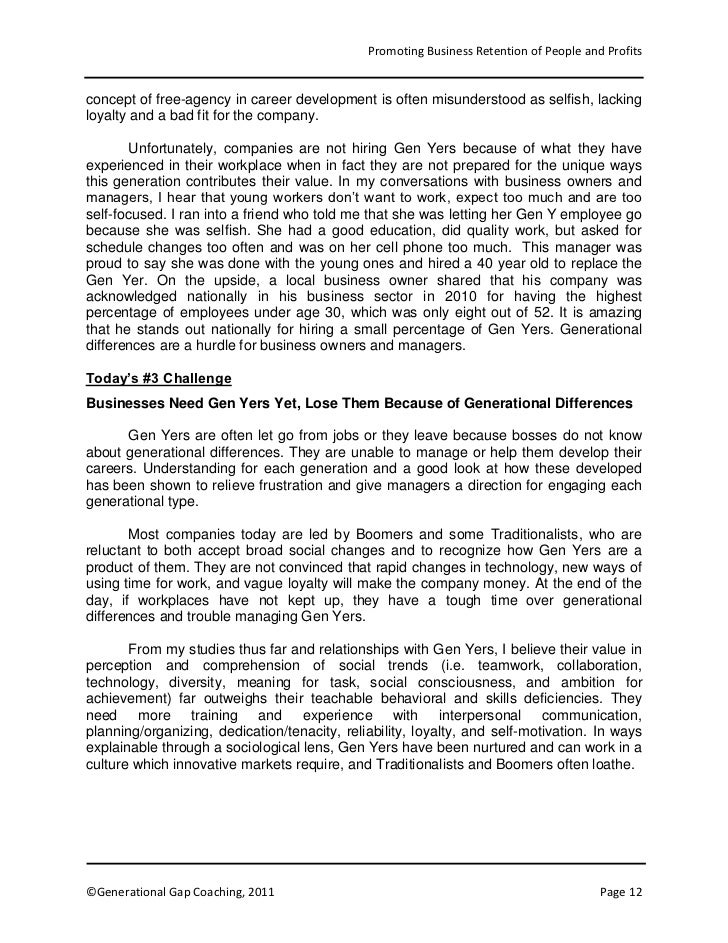 Promoting Business Retention of People and Profits

concept of free-agency in career development is often misunderstood as selfish, lacking loyalty and a bad fit for the company.

Unfortunately, companies are not hiring Gen Yers because of what they have experienced in their workplace when in fact they are not prepared for the unique ways this generation contributes their value. In my conversations with business owners and managers, I hear that young workers don't want to work, expect too much and are too self-focused. I ran into a friend who told me that she was letting her Gen Y employee go because she was selfish. She had a good education, did quality work, but asked for schedule changes too often and was on her cell phone too much. This manager was proud to say she was done with the young ones and hired a 40 year old to replace the Gen Yer. On the upside, a local business owner shared that his company was acknowledged nationally in his business sector in 2010 for having the highest percentage of employees under age 30, which was only eight out of 52. It is amazing that he stands out nationally for hiring a small percentage of Gen Yers. Generational differences are a hurdle for business owners and managers.

Today's #3 Challenge

Businesses Need Gen Yers Yet, Lose Them Because of Generational Differences

Gen Yers are often let go from jobs or they leave because bosses do not know about generational differences. They are unable to manage or help them develop their careers. Understanding for each generation and a good look at how these developed has been shown to relieve frustration and give managers a direction for engaging each generational type.

Most companies today are led by Boomers and some Traditionalists, who are reluctant to both accept broad social changes and to recognize how Gen Yers are a product of them. They are not convinced that rapid changes in technology, new ways of using time for work, and vague loyalty will make the company money. At the end of the day, if workplaces have not kept up, they have a tough time over generational differences and trouble managing Gen Yers.

From my studies thus far and relationships with Gen Yers, I believe their value in perception and comprehension of social trends (i.e. teamwork, collaboration, technology, diversity, meaning for task, social consciousness, and ambition for achievement) far outweighs their teachable behavioral and skills deficiencies. They need more training and experience with interpersonal communication, planning/organizing, dedication/tenacity, reliability, loyalty, and self-motivation. In ways explainable through a sociological lens, Gen Yers have been nurtured and can work in a culture which innovative markets require, and Traditionalists and Boomers often loathe.

©Generational Gap Coaching, 2011

Page 12